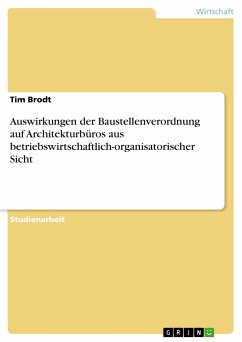 Wirtschaft

Tim Brodt

Auswirkungen der Baustellenverordnung auf Architekturbüros aus betriebswirtschaftlich-organisatorischer Sicht

Studienarbeit

GRIN